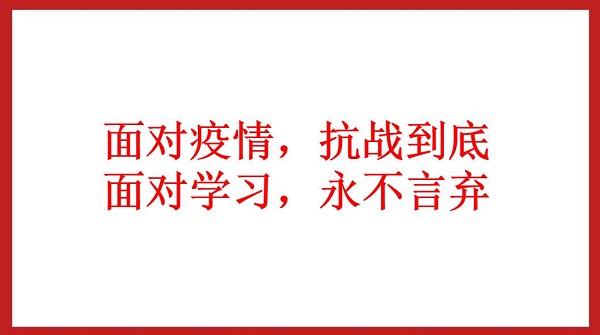 面对疫情，抗战到底
面对学习，永不言弃